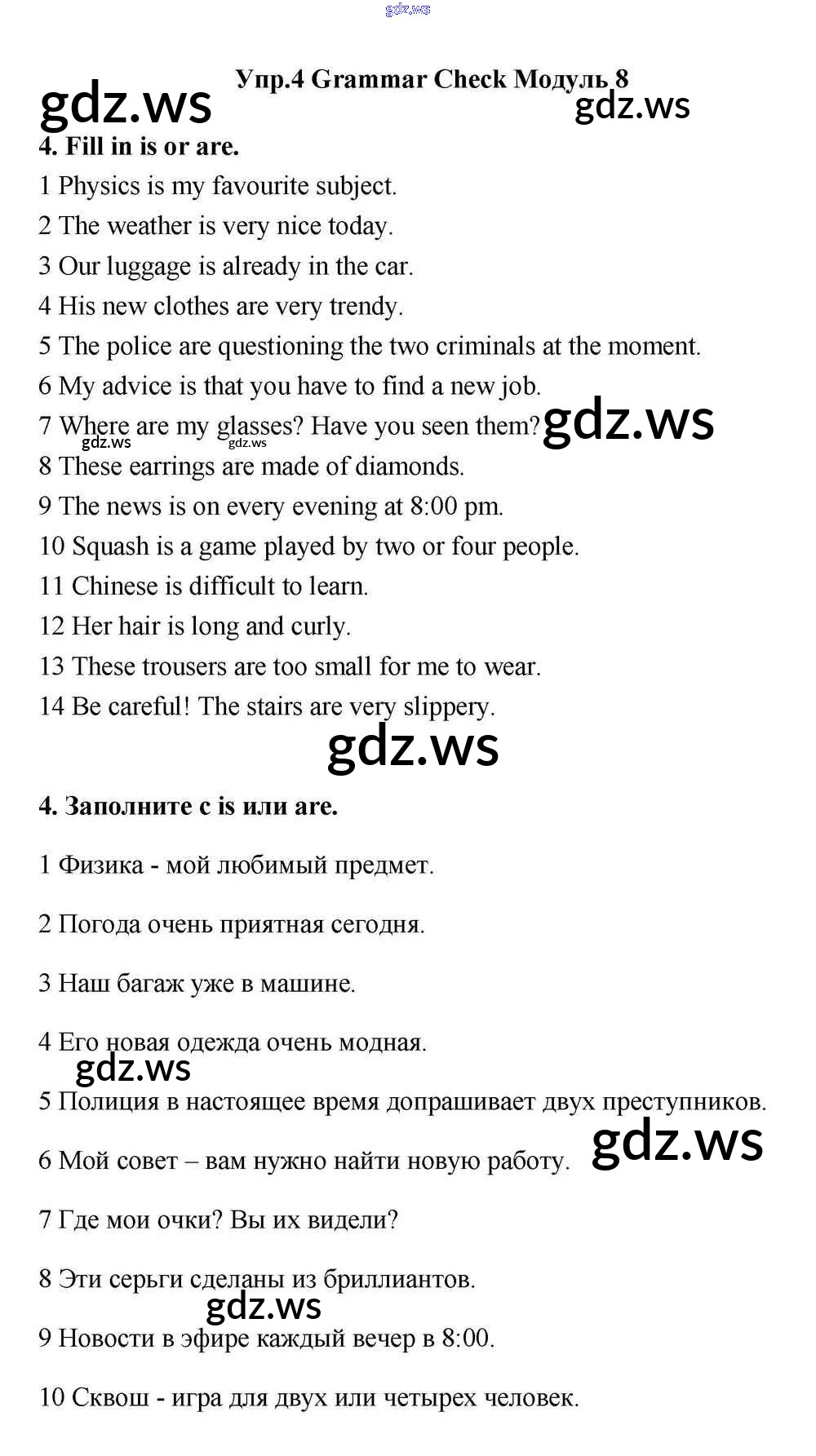 gdz.ws

Упр.4 Grammar Check Модуль 8

gdz.ws gdz.ws

4. Fill in is or are.

1 Physics is my favourite subject.

2 The weather is very nice today.

3 Our luggage is already in the car.

4 His new clothes are very trendy.

5 The police are questioning the two criminals at the moment.

6 My advice is that you have to find a new job.

7 Where are my glasses? Have you seen them? gdz.ws

gdz.ws gdz.ws

8 These earrings are made of diamonds.

9 The news is on every evening at 8:00 pm.

10 Squash is a game played by two or four people.

11 Chinese is difficult to learn.

12 Her hair is long and curly.

13 These trousers are too small for me to wear.

14 Be careful! The stairs are very slippery.

gdz.ws

4. Заполните с is или are.

1 Физика - мой любимый предмет.

2 Погода очень приятная сегодня.

3 Наш багаж уже в машине.

4 Его новая одежда очень модная.

gdz.ws

5 Полиция в настоящее время допрашивает двух преступников.

6 Мой совет – вам нужно найти новую работу. gdz.ws

7 Где мои очки? Вы их видели?

8 Эти серьги сделаны из бриллиантов.

gdz.ws

9 Новости в эфире каждый вечер в 8:00.

10 Сквош - игра для двух или четырех человек.